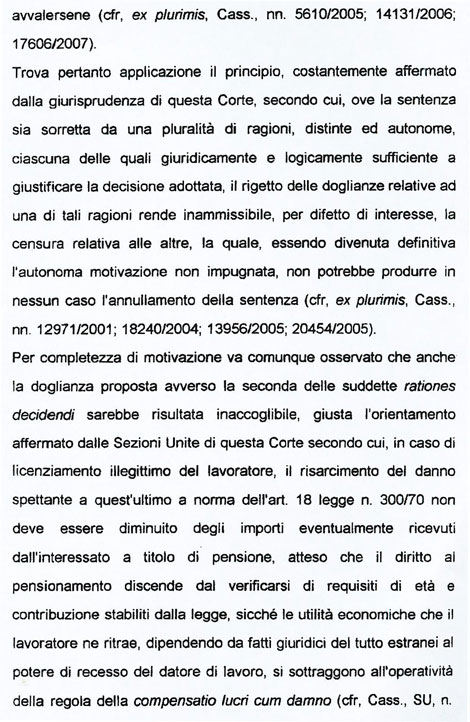 avvalersene (cfr, ex plurimis, Cass., nn. 5610/2005; 14131/2006; 17606/2007).

Trova pertanto applicazione il principio, costantemente affermato dalla giurisprudenza di questa Corte, secondo cui, ove la sentenza sia sorretta da una pluralità di ragioni, distinte ed autonome, ciascuna delle quali giuridicamente e logicamente sufficiente a giustificare la decisione adottata, il rigetto delle doglianze relative ad una di tali ragioni rende inammissibile, per difetto di interesse, la censura relativa alle altre, la quale, essendo divenuta definitiva l'autonoma motivazione non impugnata, non potrebbe produrre in nessun caso l'annullamento della sentenza (cfr, ex plurimis, Cass., nn. 12971/2001; 18240/2004; 13956/2005; 20454/2005).

Per completezza di motivazione va comunque osservato che anche la doglianza proposta avverso la seconda delle suddette rationes decidendi sarebbe risultata inaccoglibile, giusta l'orientamento affermato dalle Sezioni Unite di questa Corte secondo cui, in caso di licenziamento illegittimo del lavoratore, il risarcimento del danno spettante a quest'ultimo a norma dell'art. 18 legge n. 300/70 non deve essere diminuito degli importi eventualmente ricevuti dall'interessato a titolo di pensione, atteso che il diritto al pensionamento discende dal verificarsi di requisiti di età e contribuzione stabiliti dalla legge, sicché le utilità economiche che il lavoratore ne ritrae, dipendendo da fatti giuridici del tutto estranei al potere di recesso del datore di lavoro, si sottraggono all'operatività della regola della compensatio lucri cum damno (cfr, Cass., SU, n.